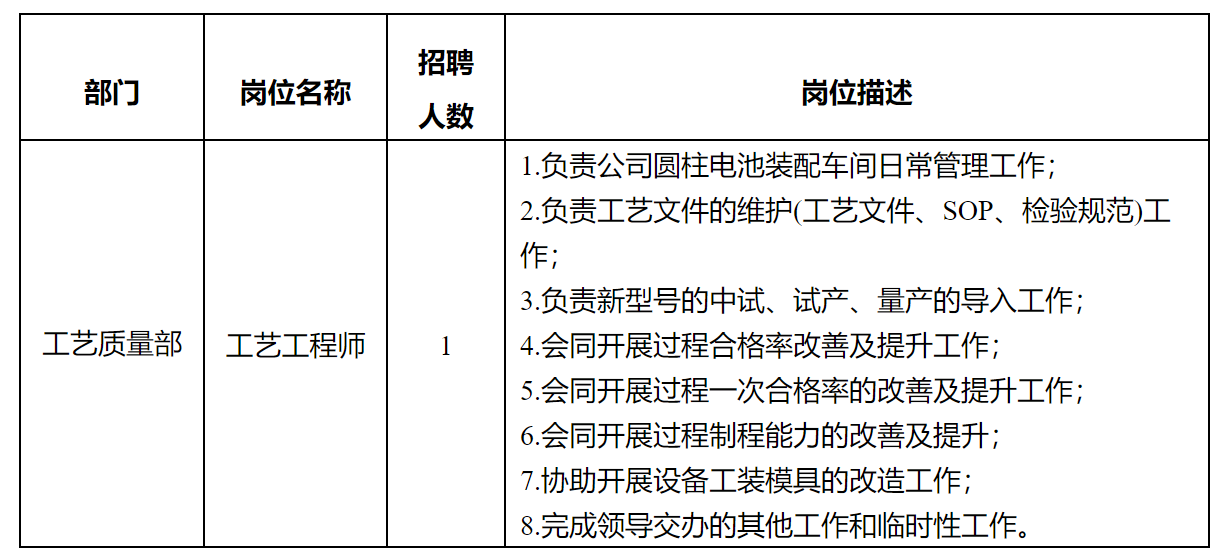 | 部门 | 岗位名称 | 招聘人数 | 岗位描述 |
|---|---|---|---|
| 工艺质量部 | 工艺工程师 | 1 | 1.负责公司圆柱电池装配车间日常管理工作；<br>2.负责工艺文件的维护(工艺文件、SOP、检验规范)工作；<br>3.负责新型号的中试、试产、量产的导入工作；<br>4.会同开展过程合格率改善及提升工作；<br>5.会同开展过程一次合格率的改善及提升工作；<br>6.会同开展过程制程能力的改善及提升；<br>7.协助开展设备工装模具的改造工作；<br>8.完成领导交办的其他工作和临时性工作。 |